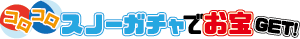 コロコロスノーガチャでお宝GET!